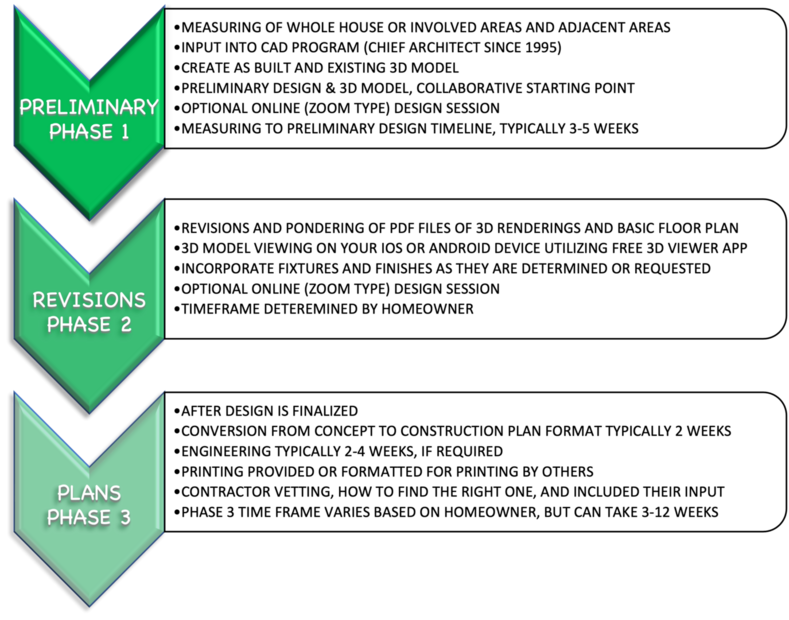 PRELIMINARY PHASE 1

•MEASURING OF WHOLE HOUSE OR INVOLVED AREAS AND ADJACENT AREAS
•INPUT INTO CAD PROGRAM (CHIEF ARCHITECT SINCE 1995)
•CREATE AS BUILT AND EXISTING 3D MODEL
•PRELIMINARY DESIGN & 3D MODEL, COLLABORATIVE STARTING POINT
•OPTIONAL ONLINE (ZOOM TYPE) DESIGN SESSION
•MEASURING TO PRELIMINARY DESIGN TIMELINE, TYPICALLY 3-5 WEEKS

REVISIONS PHASE 2

•REVISIONS AND PONDERING OF PDF FILES OF 3D RENDERINGS AND BASIC FLOOR PLAN
•3D MODEL VIEWING ON YOUR IOS OR ANDROID DEVICE UTILIZING FREE 3D VIEWER APP
•INCORPORATE FIXTURES AND FINISHES AS THEY ARE DETERMINED OR REQUESTED
•OPTIONAL ONLINE (ZOOM TYPE) DESIGN SESSION
•TIMEFRAME DETEREMINED BY HOMEOWNER

PLANS PHASE 3

•AFTER DESIGN IS FINALIZED
•CONVERSION FROM CONCEPT TO CONSTRUCTION PLAN FORMAT TYPICALLY 2 WEEKS
•ENGINEERING TYPICALLY 2-4 WEEKS, IF REQUIRED
•PRINTING PROVIDED OR FORMATTED FOR PRINTING BY OTHERS
•CONTRACTOR VETTING, HOW TO FIND THE RIGHT ONE, AND INCLUDED THEIR INPUT
•PHASE 3 TIME FRAME VARIES BASED ON HOMEOWNER, BUT CAN TAKE 3-12 WEEKS